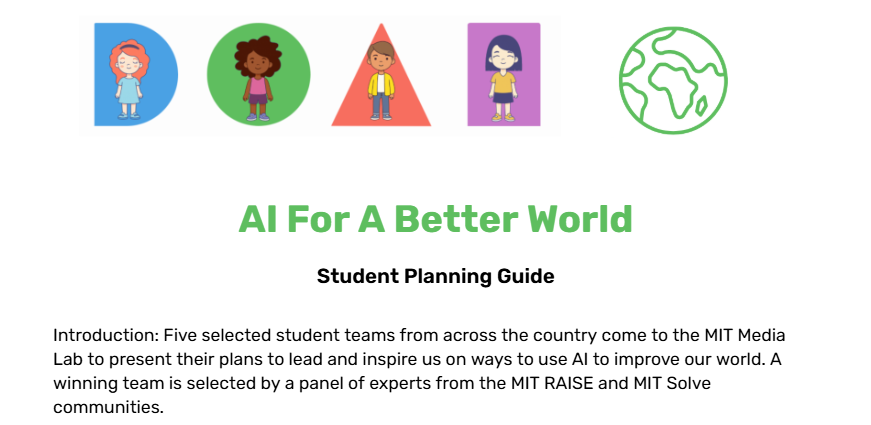 AI For A Better World

Student Planning Guide

Introduction: Five selected student teams from across the country come to the MIT Media Lab to present their plans to lead and inspire us on ways to use AI to improve our world. A winning team is selected by a panel of experts from the MIT RAISE and MIT Solve communities.